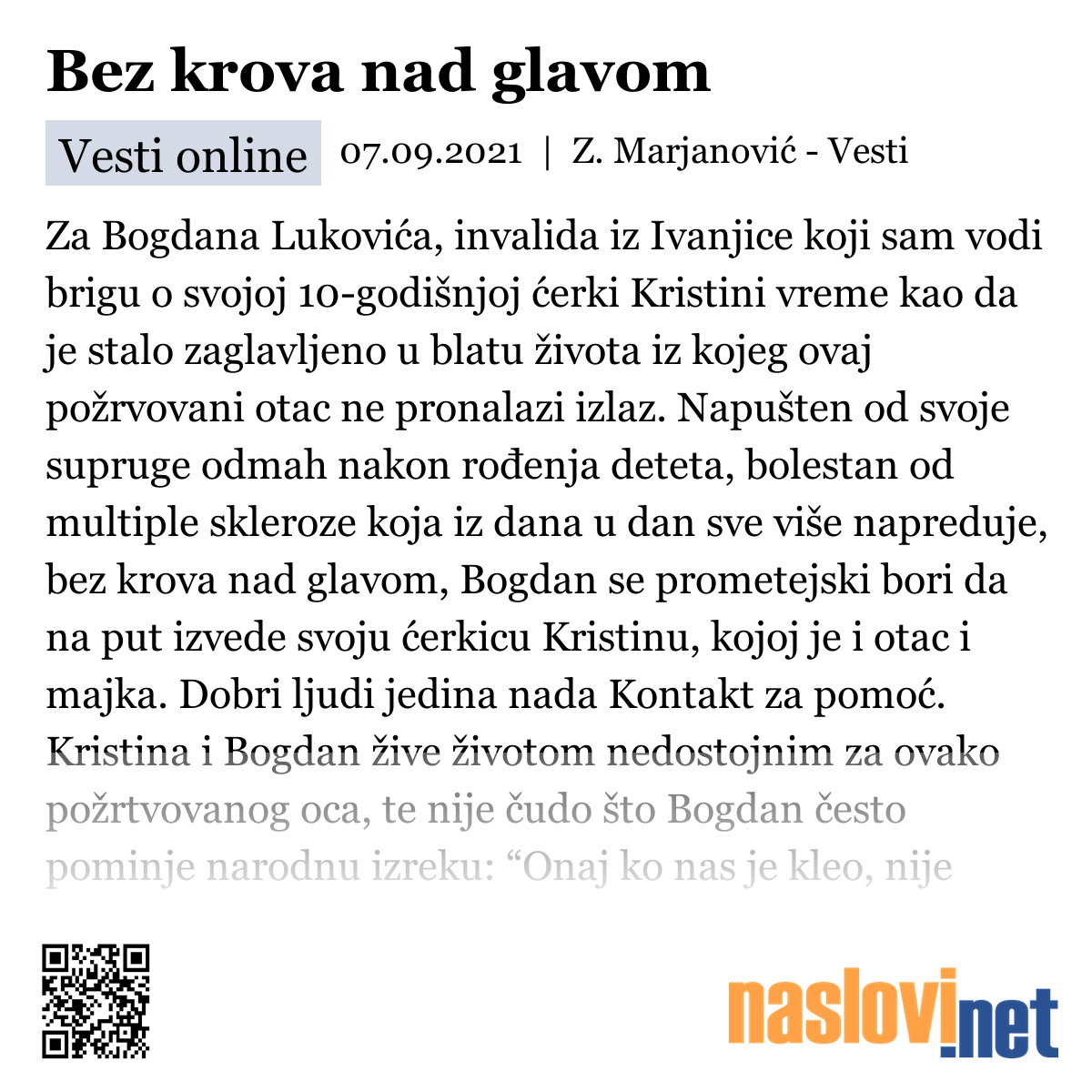 Bez krova nad glavom

Vesti online 07.09.2021 | Z. Marjanović - Vesti

Za Bogdana Lukovića, invalida iz Ivanjice koji sam vodi brigu o svojoj 10-godišnjoj ćerki Kristini vreme kao da je stalo zaglavljeno u blatu života iz kojeg ovaj požrvovani otac ne pronalazi izlaz. Napušten od svoje supruge odmah nakon rođenja deteta, bolestan od multiple skleroze koja iz dana u dan sve više napreduje, bez krova nad glavom, Bogdan se prometejski bori da na put izvede svoju ćerkicu Kristinu, kojoj je i otac i majka. Dobri ljudi jedina nada Kontakt za pomoć. Kristina i Bogdan žive životom nedostojnim za ovako požrtvovanog oca, te nije čudo što Bogdan često pominje narodnu izreku: “Onaj ko nas je kleo, nije

naslovi.net